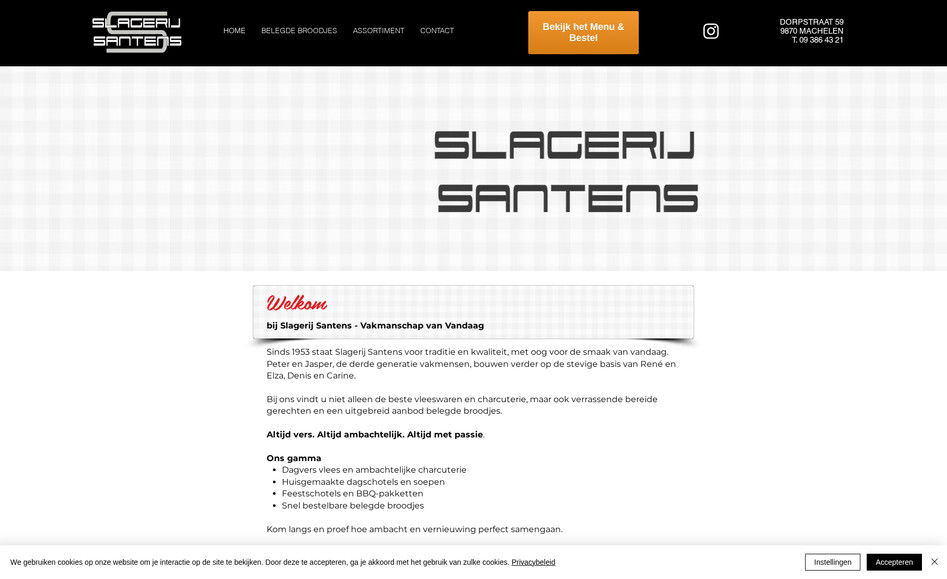 SLAGERIJ SANTENS

HOME BELEGDE BROODJES ASSORTIMENT CONTACT

Bekijk het Menu & Bestel

DORPSTRAAT 59
9870 MACHELEN
T. 09 386 43 21

SLAGERIJ SANTENS

Welkom
bij Slagerij Santens - Vakmanschap van Vandaag

Sinds 1953 staat Slagerij Santens voor traditie en kwaliteit, met oog voor de smaak van vandaag. Peter en Jasper, de derde generatie vakmensen, bouwen verder op de stevige basis van René en Elza, Denis en Carine.

Bij ons vindt u niet alleen de beste vleeswaren en charcuterie, maar ook verrassende bereide gerechten en een uitgebreid aanbod belegde broodjes.

Altijd vers. Altijd ambachtelijk. Altijd met passie.

Ons gamma
- Dagvers vlees en ambachtelijke charcuterie
- Huisgemaakte dagschotels en soepen
- Feestschotels en BBQ-pakketten
- Snel bestelbare belegde broodjes

Kom langs en proef hoe ambacht en vernieuwing perfect samengaan.

We gebruiken cookies op onze website om je interactie op de site te bekijken. Door deze te accepteren, ga je akkoord met het gebruik van zulke cookies. Privacybeleid

Instellingen Accepteren